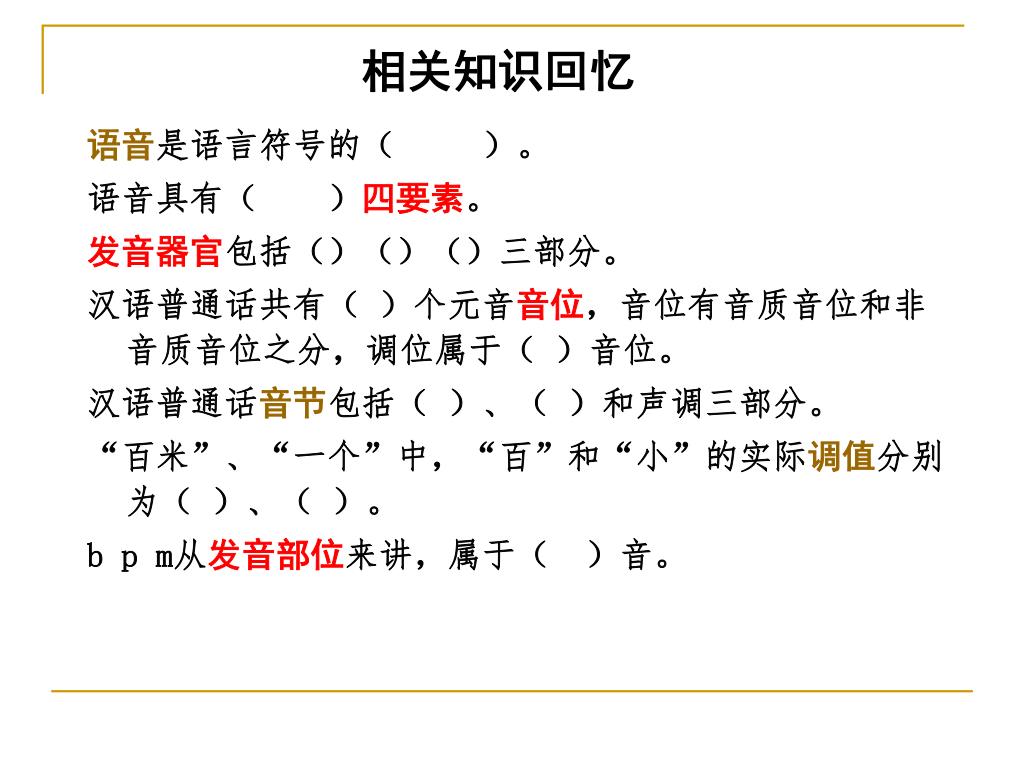 相关知识回忆

语音是语言符号的（　　）。

语音具有（　　）四要素。

发音器官包括（）（）（）三部分。

汉语普通话共有（ ）个元音音位，音位有音质音位和非音质音位之分，调位属于（ ）音位。

汉语普通话音节包括（ ）、（ ）和声调三部分。

“百米”、“一个”中，“百”和“小”的实际调值分别为（ ）、（ ）。

b p m从发音部位来讲，属于（　）音。